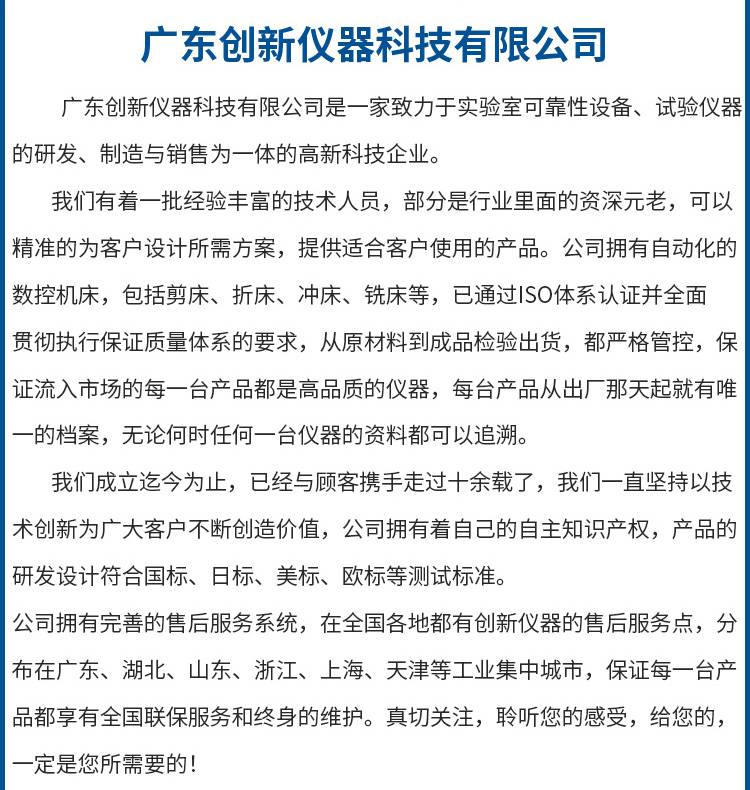 广东创新仪器科技有限公司

广东创新仪器科技有限公司是一家致力于实验室可靠性设备、试验仪器的研发、制造与销售为一体的高新科技企业。

我们有着一批经验丰富的技术人员，部分是行业里面的资深元老，可以精准的为客户设计所需方案，提供适合客户使用的产品。公司拥有自动化的数控机床，包括剪床、折床、冲床、铣床等，已通过ISO体系认证并全面贯彻执行保证质量体系的要求，从原材料到成品检验出货，都严格管控，保证流入市场的每一台产品都是高品质的仪器，每台产品从出厂那天起就有唯一的档案，无论何时任何一台仪器的资料都可以追溯。

我们成立迄今为止，已经与顾客携手走过十余载了，我们一直坚持以技术创新为广大客户不断创造价值，公司拥有着自己的自主知识产权，产品的研发设计符合国标、日标、美标、欧标等测试标准。
公司拥有完善的售后服务系统，在全国各地都有创新仪器的售后服务点，分布在广东、湖北、山东、浙江、上海、天津等工业集中城市，保证每一台产品都享有全国联保服务和终身的维护。真切关注，聆听您的感受，给您的，一定是您所需要的！